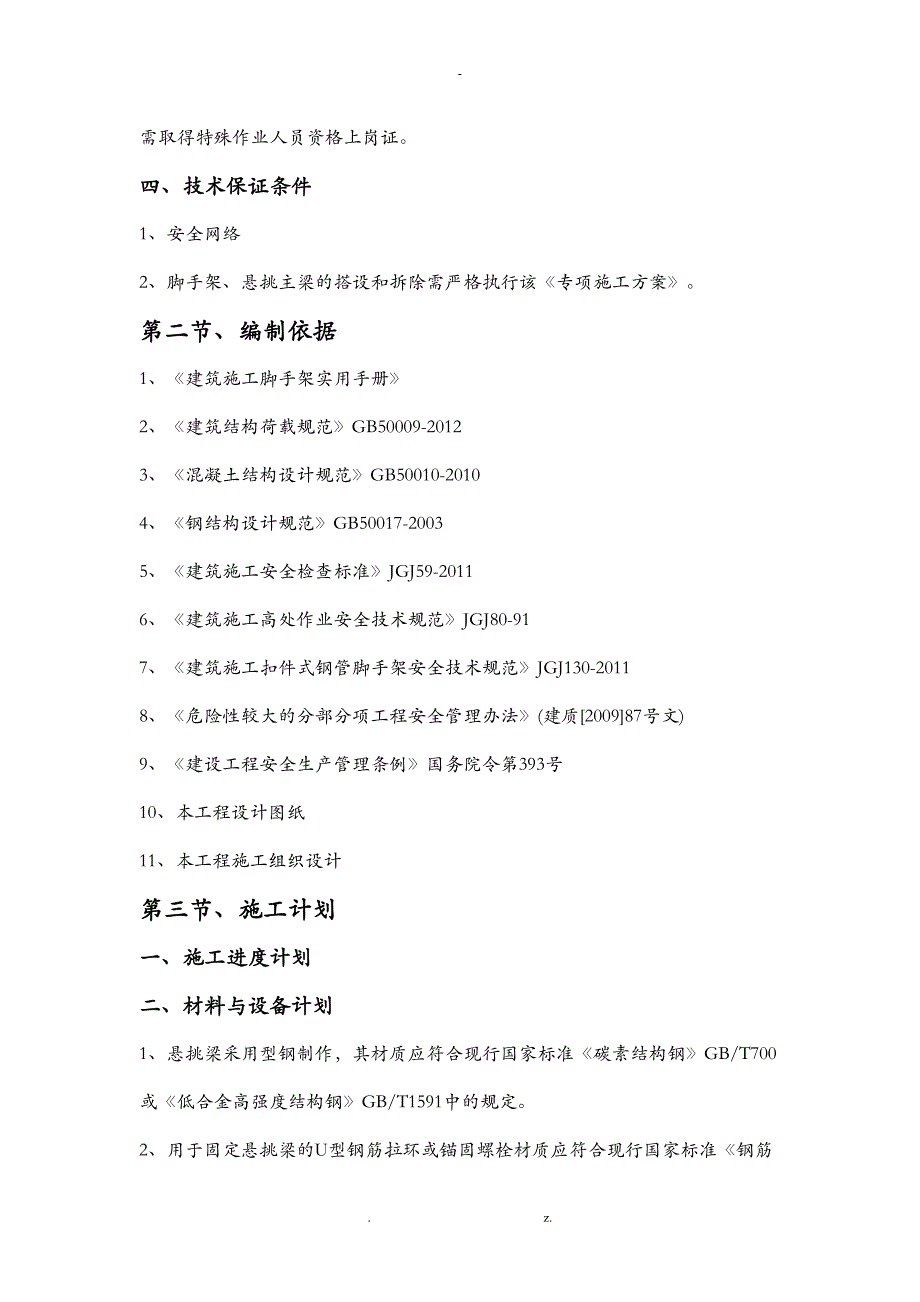 -

需取得特殊作业人员资格上岗证。

四、技术保证条件

1、安全网络

2、脚手架、悬挑主梁的搭设和拆除需严格执行该《专项施工方案》。

第二节、编制依据

1、《建筑施工脚手架实用手册》

2、《建筑结构荷载规范》GB50009-2012

3、《混凝土结构设计规范》GB50010-2010

4、《钢结构设计规范》GB50017-2003

5、《建筑施工安全检查标准》JGJ59-2011

6、《建筑施工高处作业安全技术规范》JGJ80-91

7、《建筑施工扣件式钢管脚手架安全技术规范》JGJ130-2011

8、《危险性较大的分部分项工程安全管理办法》(建质[2009]87号文)

9、《建设工程安全生产管理条例》国务院令第393号

10、本工程设计图纸

11、本工程施工组织设计

第三节、施工计划

一、施工进度计划

二、材料与设备计划

1、悬挑梁采用型钢制作，其材质应符合现行国家标准《碳素结构钢》GB/T700或《低合金高强度结构钢》GB/T1591中的规定。

2、用于固定悬挑梁的U型钢筋拉环或锚固螺栓材质应符合现行国家标准《钢筋

. z.